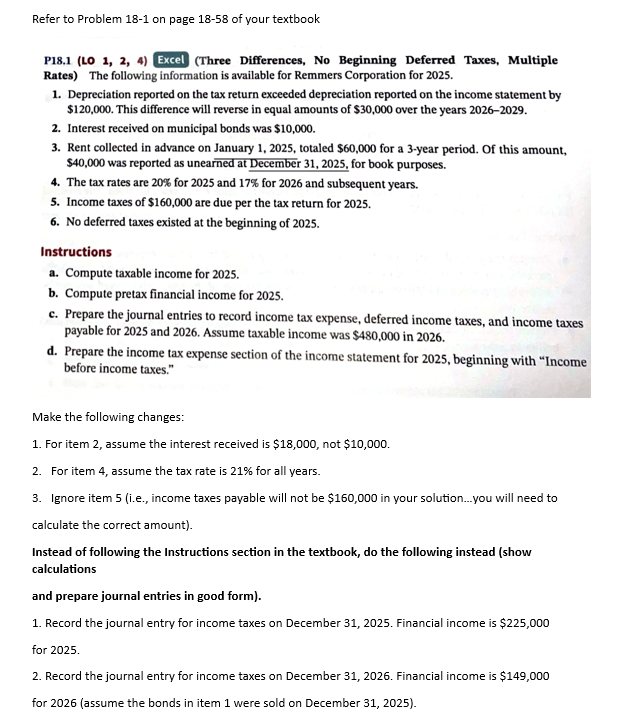 Refer to Problem 18-1 on page 18-58 of your textbook

P18.1 (LO 1, 2, 4) Excel (Three Differences, No Beginning Deferred Taxes, Multiple Rates) The following information is available for Remmers Corporation for 2025.

1. Depreciation reported on the tax return exceeded depreciation reported on the income statement by \$120,000. This difference will reverse in equal amounts of \$30,000 over the years 2026–2029.
2. Interest received on municipal bonds was \$10,000.
3. Rent collected in advance on January 1, 2025, totaled \$60,000 for a 3-year period. Of this amount, \$40,000 was reported as unearned at December 31, 2025, for book purposes.
4. The tax rates are 20% for 2025 and 17% for 2026 and subsequent years.
5. Income taxes of \$160,000 are due per the tax return for 2025.
6. No deferred taxes existed at the beginning of 2025.

Instructions

a. Compute taxable income for 2025.
b. Compute pretax financial income for 2025.
c. Prepare the journal entries to record income tax expense, deferred income taxes, and income taxes payable for 2025 and 2026. Assume taxable income was \$480,000 in 2026.
d. Prepare the income tax expense section of the income statement for 2025, beginning with "Income before income taxes."

Make the following changes:

1. For item 2, assume the interest received is \$18,000, not \$10,000.

2. For item 4, assume the tax rate is 21% for all years.

3. Ignore item 5 (i.e., income taxes payable will not be \$160,000 in your solution...you will need to calculate the correct amount).

Instead of following the Instructions section in the textbook, do the following instead (show calculations

and prepare journal entries in good form).

1. Record the journal entry for income taxes on December 31, 2025. Financial income is \$225,000 for 2025.

2. Record the journal entry for income taxes on December 31, 2026. Financial income is \$149,000 for 2026 (assume the bonds in item 1 were sold on December 31, 2025).